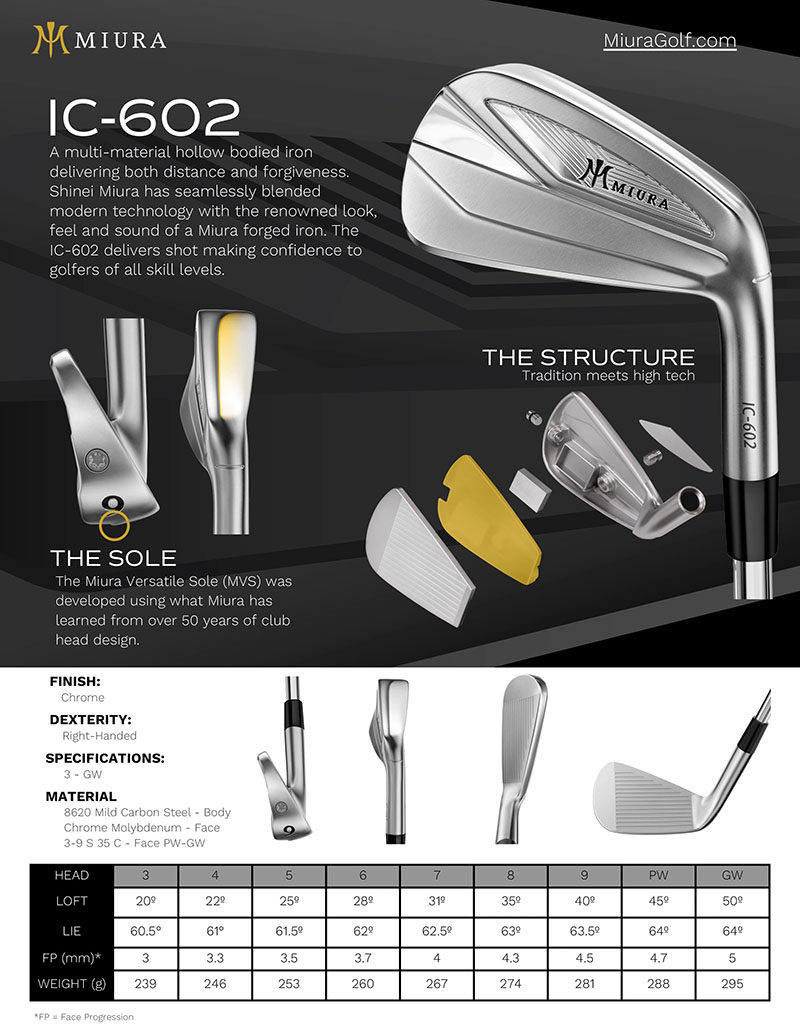 MIURA

MiuraGolf.com

IC-602

A multi-material hollow bodied iron delivering both distance and forgiveness. Shinei Miura has seamlessly blended modern technology with the renowned look, feel and sound of a Miura forged iron. The IC-602 delivers shot making confidence to golfers of all skill levels.

MIURA

IC-602

THE STRUCTURE
Tradition meets high tech

THE SOLE
The Miura Versatile Sole (MVS) was developed using what Miura has learned from over 50 years of club head design.

FINISH:
Chrome

DEXTERITY:
Right-Handed

SPECIFICATIONS:
3 - GW

MATERIAL
8620 Mild Carbon Steel - Body
Chrome Molybdenum - Face
3-9 S 35 C - Face PW-GW

| HEAD | 3 | 4 | 5 | 6 | 7 | 8 | 9 | PW | GW |
|---|---|---|---|---|---|---|---|---|---|
| LOFT | 20º | 22º | 25º | 28º | 31º | 35º | 40º | 45º | 50º |
| LIE | 60.5º | 61º | 61.5º | 62º | 62.5º | 63º | 63.5º | 64º | 64º |
| FP (mm)* | 3 | 3.3 | 3.5 | 3.7 | 4 | 4.3 | 4.5 | 4.7 | 5 |
| WEIGHT (g) | 239 | 246 | 253 | 260 | 267 | 274 | 281 | 288 | 295 |

*FP = Face Progression